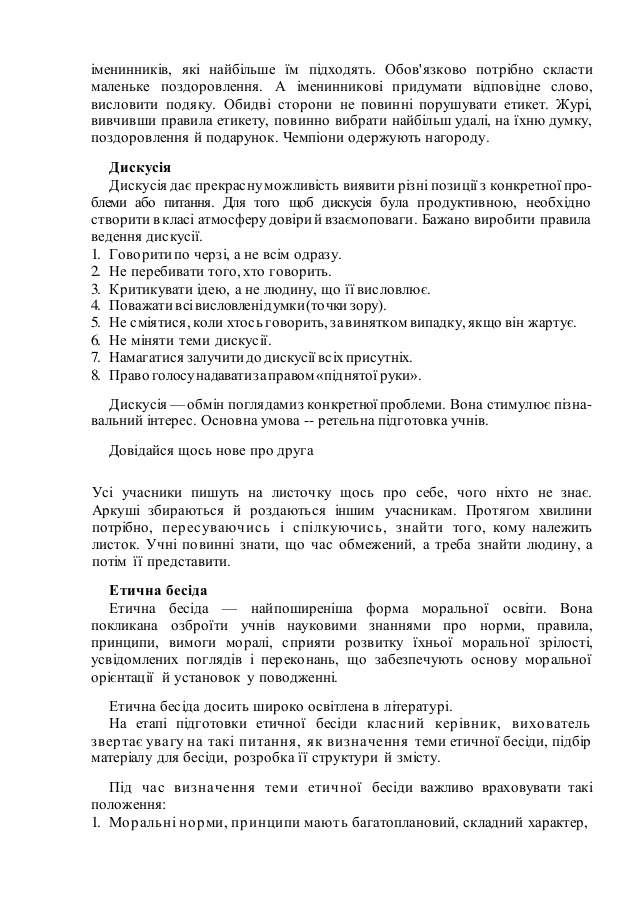 іменинників, які найбільше їм підходять. Обов'язково потрібно скласти маленьке поздоровлення. А іменинникові придумати відповідне слово, висловити подяку. Обидві сторони не повинні порушувати етикет. Журі, вивчивши правила етикету, повинно вибрати найбільш удалі, на їхню думку, поздоровлення й подарунок. Чемпіони одержують нагороду.

Дискусія
Дискусія дає прекрасну можливість виявити різні позиції з конкретної проблеми або питання. Для того щоб дискусія була продуктивною, необхідно створити в класі атмосферу довіри й взаємоповаги. Бажано виробити правила ведення дискусії.
1. Говорити по черзі, а не всім одразу.
2. Не перебивати того, хто говорить.
3. Критикувати ідею, а не людину, що її висловлює.
4. Поважати всі висловлені думки (точки зору).
5. Не сміятися, коли хтось говорить, за винятком випадку, якщо він жартує.
6. Не міняти теми дискусії.
7. Намагатися залучити до дискусії всіх присутніх.
8. Право голосу надавати за правом «піднятої руки».

Дискусія — обмін поглядами з конкретної проблеми. Вона стимулює пізнавальний інтерес. Основна умова -- ретельна підготовка учнів.

Довідайся щось нове про друга

Усі учасники пишуть на листочку щось про себе, чого ніхто не знає. Аркуші збираються й роздаються іншим учасникам. Протягом хвилини потрібно, пересуваючись і спілкуючись, знайти того, кому належить листок. Учні повинні знати, що час обмежений, а треба знайти людину, а потім її представити.

Етична бесіда
Етична бесіда — найпоширеніша форма моральної освіти. Вона покликана озброїти учнів науковими знаннями про норми, правила, принципи, вимоги моралі, сприяти розвитку їхньої моральної зрілості, усвідомлених поглядів і переконань, що забезпечують основу моральної орієнтації й установок у поводженні.

Етична бесіда досить широко освітлена в літературі.
На етапі підготовки етичної бесіди класний керівник, вихователь звертає увагу на такі питання, як визначення теми етичної бесіди, підбір матеріалу для бесіди, розробка її структури й змісту.

Під час визначення теми етичної бесіди важливо враховувати такі положення:
1. Моральні норми, принципи мають багатоплановий, складний характер,